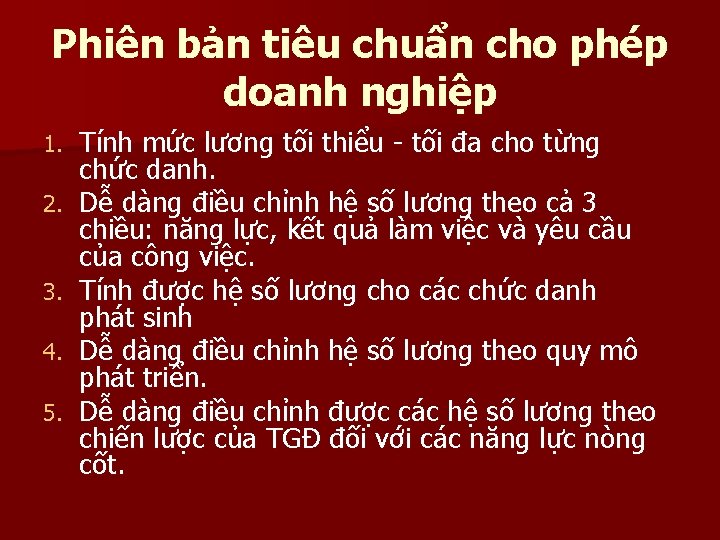 Phiên bản tiêu chuẩn cho phép doanh nghiệp

1. Tính mức lương tối thiểu - tối đa cho từng chức danh.
2. Dễ dàng điều chỉnh hệ số lương theo cả 3 chiều: năng lực, kết quả làm việc và yêu cầu của công việc.
3. Tính được hệ số lương cho các chức danh phát sinh
4. Dễ dàng điều chỉnh hệ số lương theo quy mô phát triển.
5. Dễ dàng điều chỉnh được các hệ số lương theo chiến lược của TGĐ đối với các năng lực nòng cốt.